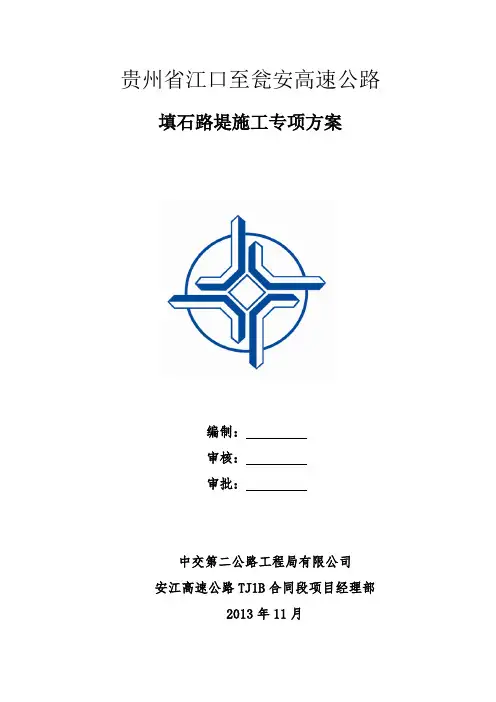 贵州省江口至瓮安高速公路

填石路堤施工专项方案

编制：____

审核：____

审批：____

中交第二公路工程局有限公司

安江高速公路TJ1B合同段项目经理部

2013年11月